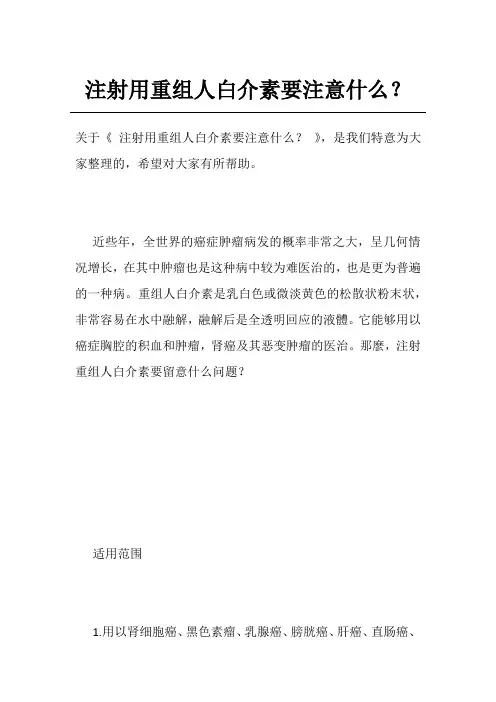 注射用重组人白介素要注意什么？

关于《 注射用重组人白介素要注意什么？ 》，是我们特意为大家整理的，希望对大家有所帮助。

近些年，全世界的癌症肿瘤病发的概率非常之大，呈几何情况增长，在其中肿瘤也是这种病中较为难医治的，也是更为普遍的一种病。重组人白介素是乳白色或微淡黄色的松散状粉末状，非常容易在水中融解，融解后是全透明回应的液體。它能够用以癌症胸腔的积血和肿瘤，肾癌及其恶变肿瘤的医治。那麼，注射重组人白介素要留意什么问题？

适用范围

1.用以肾细胞癌、黑色素瘤、乳腺癌、膀胱癌、肝癌、直肠癌、